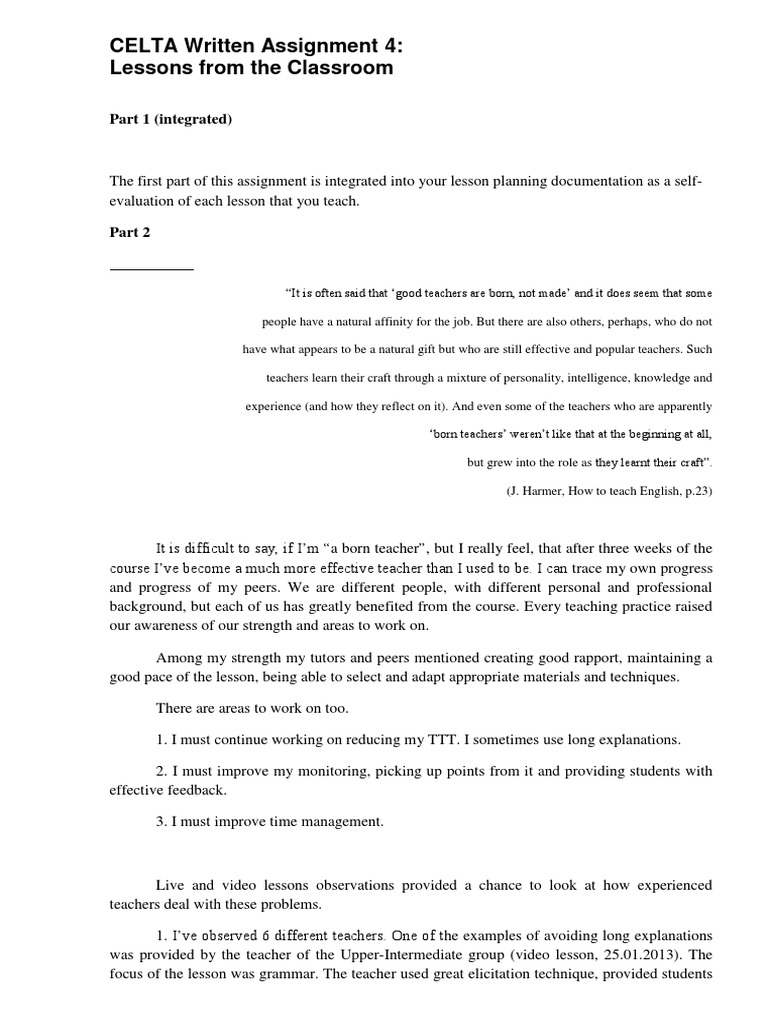 CELTA Written Assignment 4:
Lessons from the Classroom

Part 1 (integrated)

The first part of this assignment is integrated into your lesson planning documentation as a self-evaluation of each lesson that you teach.

Part 2

"It is often said that 'good teachers are born, not made' and it does seem that some people have a natural affinity for the job. But there are also others, perhaps, who do not have what appears to be a natural gift but who are still effective and popular teachers. Such teachers learn their craft through a mixture of personality, intelligence, knowledge and experience (and how they reflect on it). And even some of the teachers who are apparently 'born teachers' weren't like that at the beginning at all, but grew into the role as they learnt their craft".

(J. Harmer, How to teach English, p.23)

It is difficult to say, if I'm "a born teacher", but I really feel, that after three weeks of the course I've become a much more effective teacher than I used to be. I can trace my own progress and progress of my peers. We are different people, with different personal and professional background, but each of us has greatly benefited from the course. Every teaching practice raised our awareness of our strength and areas to work on.

Among my strength my tutors and peers mentioned creating good rapport, maintaining a good pace of the lesson, being able to select and adapt appropriate materials and techniques.

There are areas to work on too.

1. I must continue working on reducing my TTT. I sometimes use long explanations.

2. I must improve my monitoring, picking up points from it and providing students with effective feedback.

3. I must improve time management.

Live and video lessons observations provided a chance to look at how experienced teachers deal with these problems.

1. I've observed 6 different teachers. One of the examples of avoiding long explanations was provided by the teacher of the Upper-Intermediate group (video lesson, 25.01.2013). The focus of the lesson was grammar. The teacher used great elicitation technique, provided students